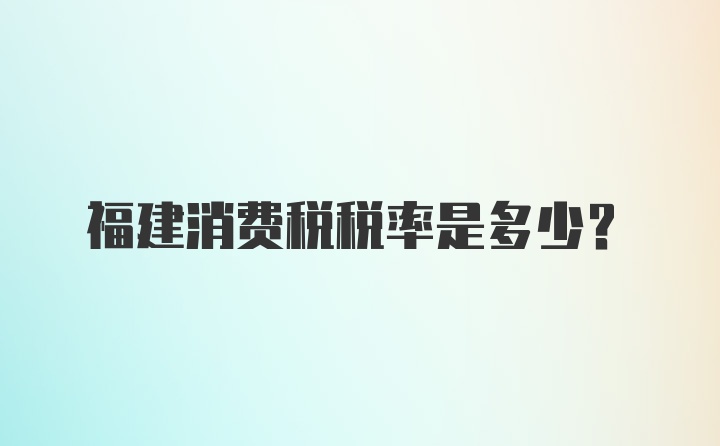 福建消费税税率是多少？